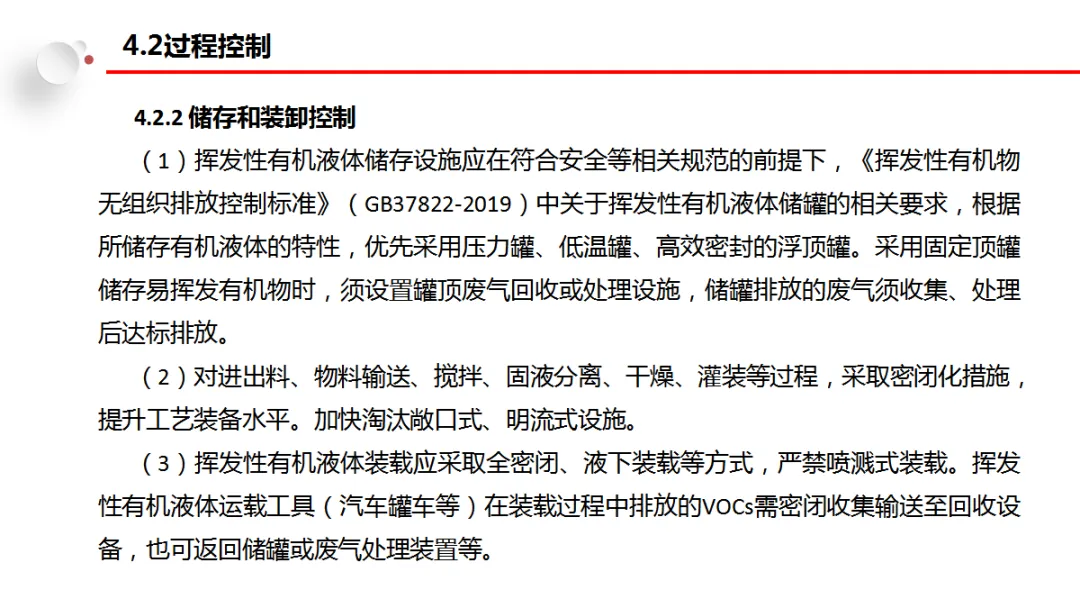 4.2过程控制

4.2.2 储存和装卸控制

（1）挥发性有机液体储存设施应在符合安全等相关规范的前提下，《挥发性有机物无组织排放控制标准》（GB37822-2019）中关于挥发性有机液体储罐的相关要求，根据所储存有机液体的特性，优先采用压力罐、低温罐、高效密封的浮顶罐。采用固定顶罐储存易挥发有机物时，须设置罐顶废气回收或处理设施，储罐排放的废气须收集、处理后达标排放。

（2）对进出料、物料输送、搅拌、固液分离、干燥、灌装等过程，采取密闭化措施，提升工艺装备水平。加快淘汰敞口式、明流式设施。

（3）挥发性有机液体装载应采取全密闭、液下装载等方式，严禁喷溅式装载。挥发性有机液体运载工具（汽车罐车等）在装载过程中排放的VOCs需密闭收集输送至回收设备，也可返回储罐或废气处理装置等。